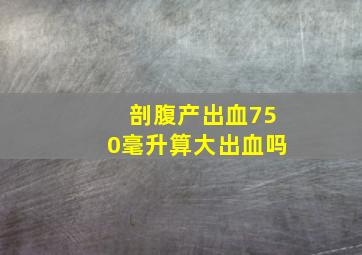 剖腹产出血750毫升算大出血吗